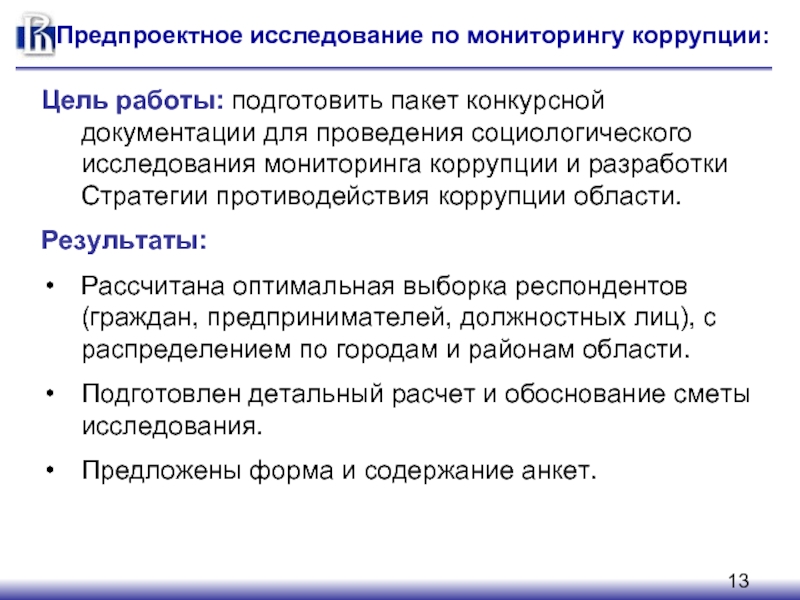 Предпроектное исследование по мониторингу коррупции:

Цель работы: подготовить пакет конкурсной документации для проведения социологического исследования мониторинга коррупции и разработки Стратегии противодействия коррупции области.

Результаты:

• Рассчитана оптимальная выборка респондентов (граждан, предпринимателей, должностных лиц), с распределением по городам и районам области.

• Подготовлен детальный расчет и обоснование сметы исследования.

• Предложены форма и содержание анкет.

13